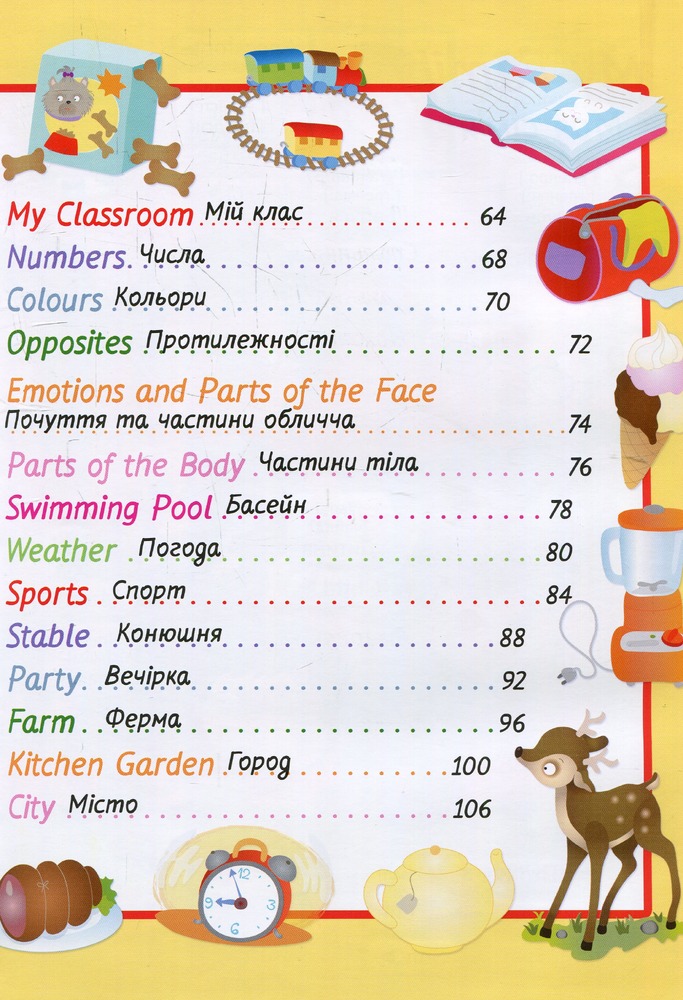 My Classroom Мій клас 64

Numbers Числа 68

Colours Кольори 70

Opposites Протилежності 72

Emotions and Parts of the Face
Почуття та частини обличча 74

Parts of the Body Частини тіла 76

Swimming Pool Басейн 78

Weather Погода 80

Sports Спорт 84

Stable Конюшня 88

Party Вечірка 92

Farm Ферма 96

Kitchen Garden Город 100

City Місто 106